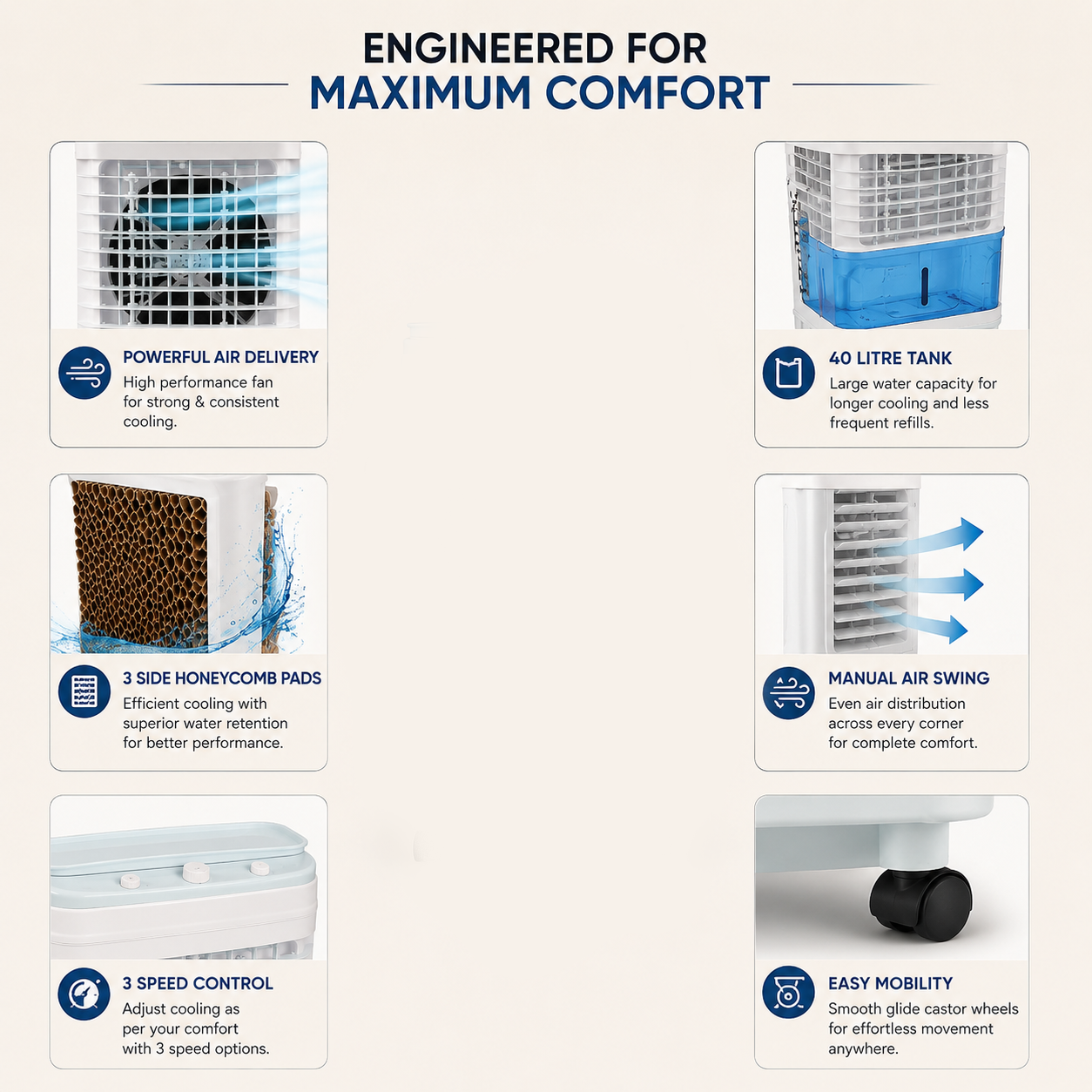 ENGINEERED FOR
MAXIMUM COMFORT

POWERFUL AIR DELIVERY
High performance fan for strong & consistent cooling.

3 SIDE HONEYCOMB PADS
Efficient cooling with superior water retention for better performance.

3 SPEED CONTROL
Adjust cooling as per your comfort with 3 speed options.

40 LITRE TANK
Large water capacity for longer cooling and less frequent refills.

MANUAL AIR SWING
Even air distribution across every corner for complete comfort.

EASY MOBILITY
Smooth glide castor wheels for effortless movement anywhere.